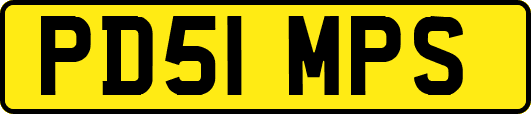 PD51 MPS